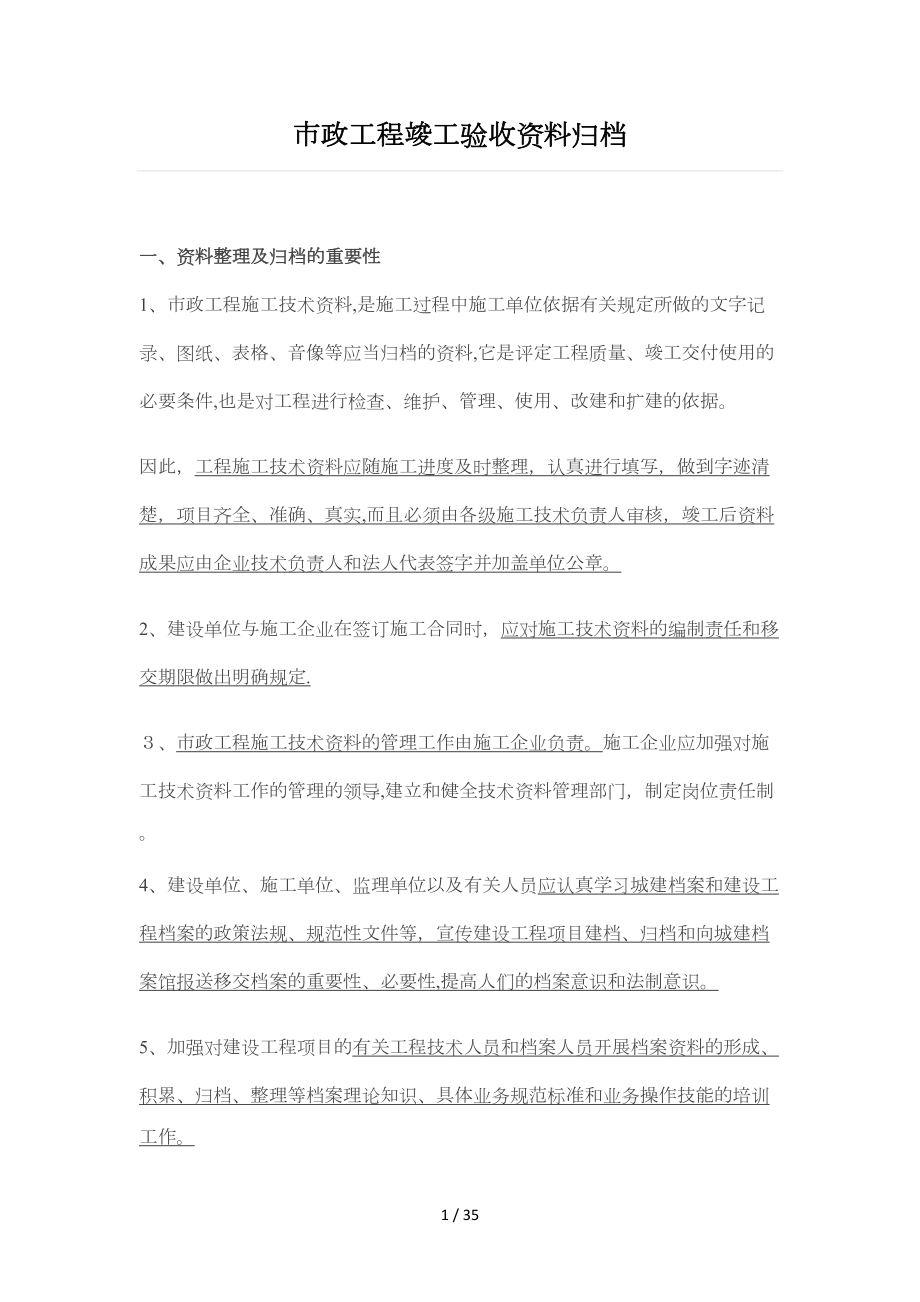 市政工程竣工验收资料归档

一、资料整理及归档的重要性

1、市政工程施工技术资料,是施工过程中施工单位依据有关规定所做的文字记录、图纸、表格、音像等应当归档的资料,它是评定工程质量、竣工交付使用的必要条件,也是对工程进行检查、维护、管理、使用、改建和扩建的依据。

因此，工程施工技术资料应随施工进度及时整理，认真进行填写，做到字迹清楚，项目齐全、准确、真实,而且必须由各级施工技术负责人审核，竣工后资料成果应由企业技术负责人和法人代表签字并加盖单位公章。

2、建设单位与施工企业在签订施工合同时，应对施工技术资料的编制责任和移交期限做出明确规定.

３、市政工程施工技术资料的管理工作由施工企业负责。施工企业应加强对施工技术资料工作的管理的领导,建立和健全技术资料管理部门，制定岗位责任制。

4、建设单位、施工单位、监理单位以及有关人员应认真学习城建档案和建设工程档案的政策法规、规范性文件等，宣传建设工程项目建档、归档和向城建档案馆报送移交档案的重要性、必要性,提高人们的档案意识和法制意识。

5、加强对建设工程项目的有关工程技术人员和档案人员开展档案资料的形成、积累、归档、整理等档案理论知识、具体业务规范标准和业务操作技能的培训工作。

1 / 35